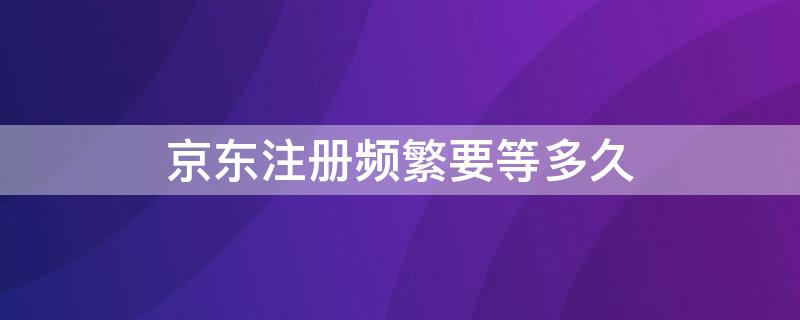 京东注册频繁要等多久